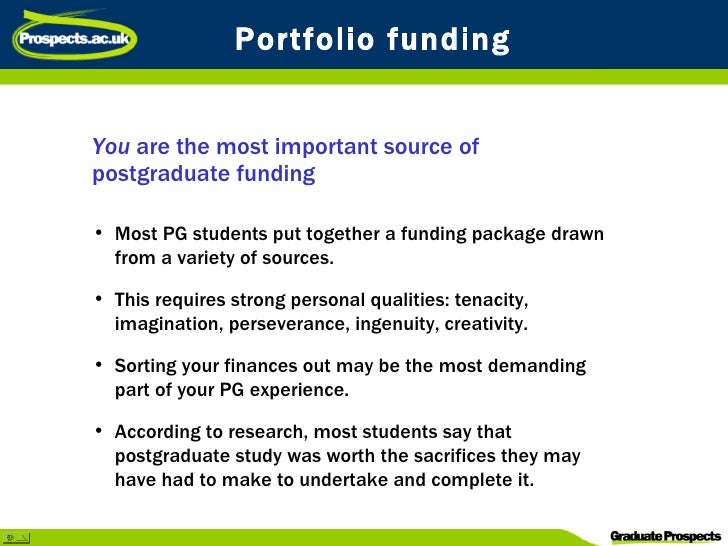 Prospects.ac.uk

Portfolio funding

You are the most important source of postgraduate funding

• Most PG students put together a funding package drawn from a variety of sources.

• This requires strong personal qualities: tenacity, imagination, perseverance, ingenuity, creativity.

• Sorting your finances out may be the most demanding part of your PG experience.

• According to research, most students say that postgraduate study was worth the sacrifices they may have had to make to undertake and complete it.

Graduate Prospects